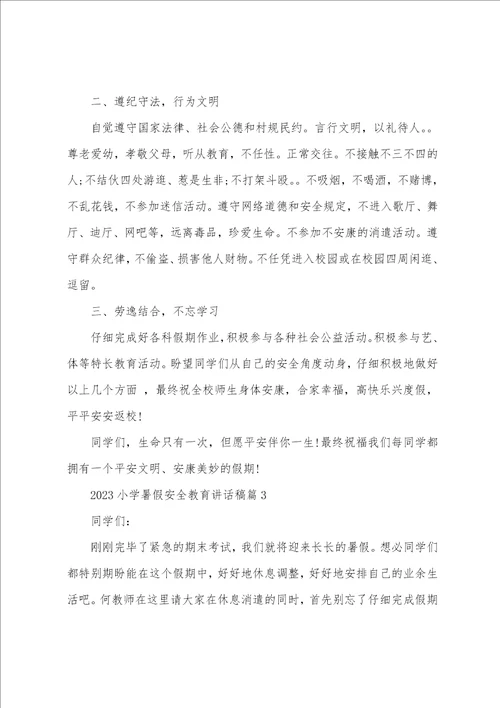 二、遵纪守法，行为文明

自觉遵守国家法律、社会公德和村规民约。言行文明，以礼待人。。尊老爱幼，孝敬父母，听从教育，不任性。正常交往。不接触不三不四的人;不结伙四处游逛、惹是生非;不打架斗殴。。不吸烟，不喝酒，不赌博，不乱花钱，不参加迷信活动。遵守网络道德和安全规定，不进入歌厅、舞厅、迪厅、网吧等，远离毒品，珍爱生命。不参加不安康的消遣活动。遵守群众纪律，不偷盗、损害他人财物。不任凭进入校园或在校园四周闲逛、逗留。

三、劳逸结合，不忘学习

仔细完成好各科假期作业，积极参与各种社会公益活动。积极参与艺、体等特长教育活动。盼望同学们从自己的安全角度动身，仔细积极地做好以上几个方面 ，最终祝全校师生身体安康，合家幸福，高快乐兴度假，平平安安返校!

同学们，生命只有一次，但愿平安伴你一生!最终祝福我们每同学都拥有一个平安文明、安康美妙的假期!

2023小学暑假安全教育讲话稿篇3

同学们:

刚刚完毕了紧急的期末考试，我们就将迎来长长的暑假。想必同学们都特别期盼能在这个假期中，好好地休息调整，好好地安排自己的业余生活吧。何教师在这里请大家在休息消遣的同时，首先别忘了仔细完成假期